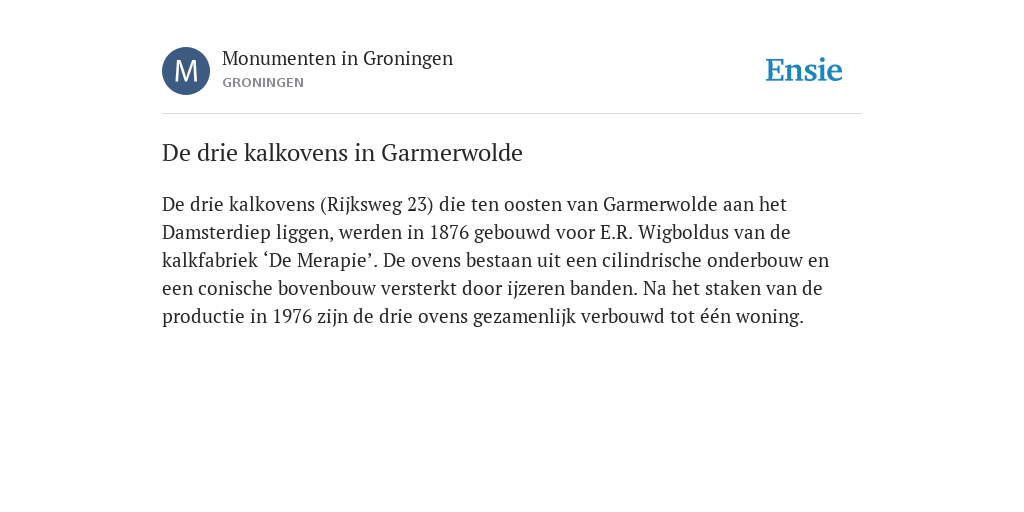 M

Monumenten in Groningen
GRONINGEN

Ensie

De drie kalkovens in Garmerwolde

De drie kalkovens (Rijksweg 23) die ten oosten van Garmerwolde aan het Damsterdiep liggen, werden in 1876 gebouwd voor E.R. Wigboldus van de kalkfabriek ‘De Merapie’. De ovens bestaan uit een cilindrische onderbouw en een conische bovenbouw versterkt door ijzeren banden. Na het staken van de productie in 1976 zijn de drie ovens gezamenlijk verbouwd tot één woning.